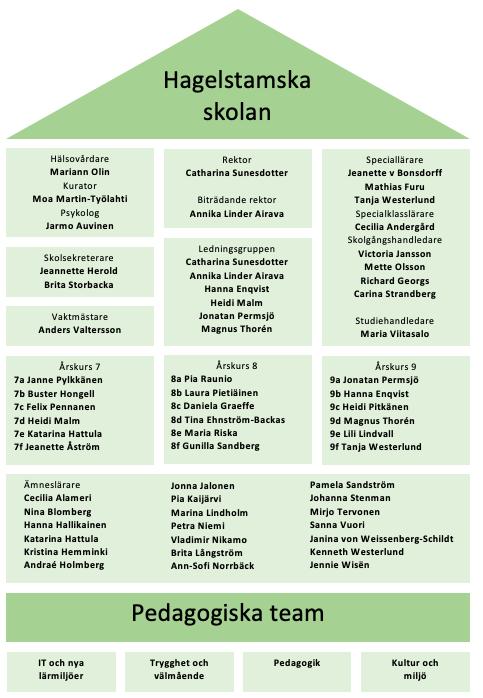 Hagelstamska skolan

Hälsovårdare
Mariann Olin
Kurator
Moa Martin-Työlahti
Psykolog
Jarmo Auvinen

Skolsekreterare
Jeannette Herold
Brita Storbacka

Vaktmästare
Anders Valtersson

Rektor
Catharina Sunesdotter

Biträdande rektor
Annika Linder Airava

Ledningsgruppen
Catharina Sunesdotter
Annika Linder Airava
Hanna Enqvist
Heidi Malm
Jonatan Permsjö
Magnus Thorén

Speciallärare
Jeanette v Bonsdorff
Mathias Furu
Tanja Westerlund
Specialklasslärare
Cecilia Andergård
Skolgångshandledare
Victoria Jansson
Mette Olsson
Richard Georgs
Carina Strandberg

Studiehandledare
Maria Viitasalo

Årskurs 7
7a Janne Pylkkänen
7b Buster Hongell
7c Felix Pennanen
7d Heidi Malm
7e Katarina Hattula
7f Jeanette Åström

Årskurs 8
8a Pia Raunio
8b Laura Pietiäinen
8c Daniela Graeffe
8d Tina Ehnström-Backas
8e Maria Riska
8f Gunilla Sandberg

Årskurs 9
9a Jonatan Permsjö
9b Hanna Enqvist
9c Heidi Pitkänen
9d Magnus Thorén
9e Lili Lindvall
9f Tanja Westerlund

Ämneslärare
Cecilia Alameri
Nina Blomberg
Hanna Hallikainen
Katarina Hattula
Kristina Hemminki
Andraé Holmberg

Jonna Jalonen
Pia Kaijärvi
Marina Lindholm
Petra Niemi
Vladimir Nikamo
Brita Långström
Ann-Sofi Norrbäck

Pamela Sandström
Johanna Stenman
Mirjo Tervonen
Sanna Vuori
Janina von Weissenberg-Schildt
Kenneth Westerlund
Jennie Wisén

Pedagogiska team

IT och nya lärmiljöer

Trygghet och välmående

Pedagogik

Kultur och miljö